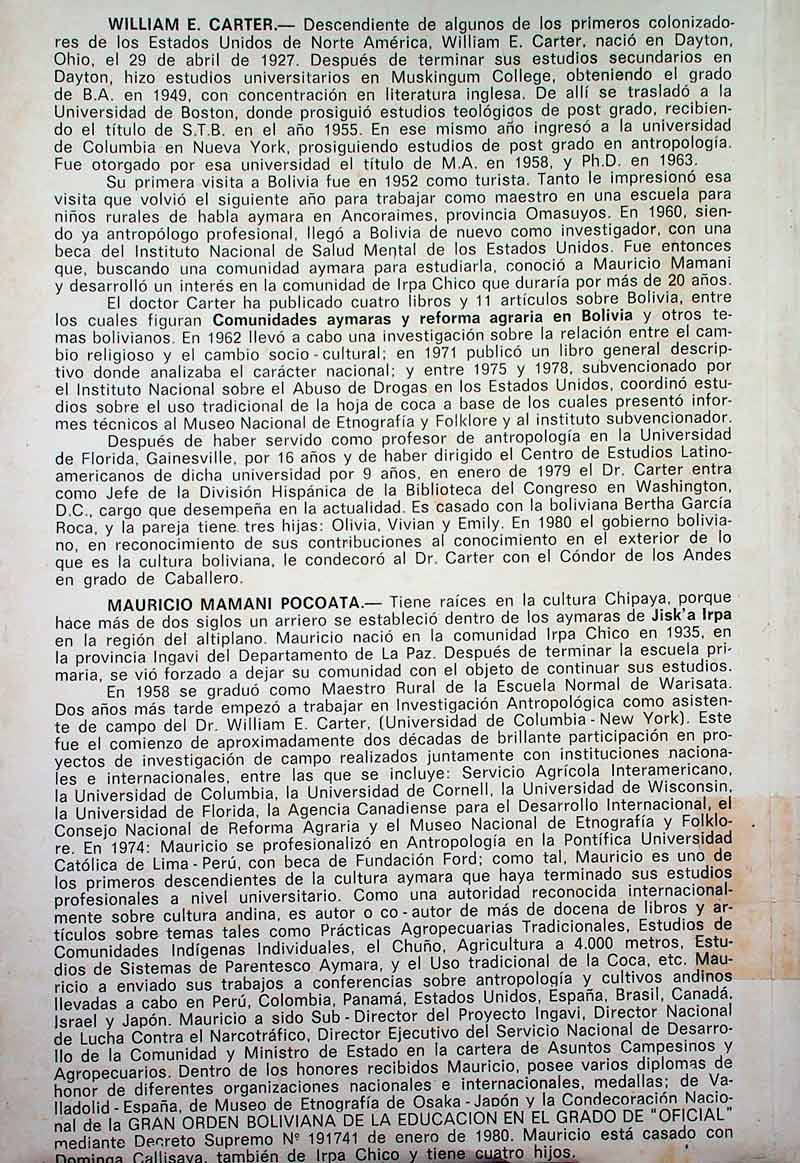 WILLIAM E. CARTER.— Descendiente de algunos de los primeros colonizadores de los Estados Unidos de Norte América, William E. Carter, nació en Dayton, Ohio, el 29 de abril de 1927. Después de terminar sus estudios secundarios en Dayton, hizo estudios universitarios en Muskingum College, obteniendo el grado de B.A. en 1949, con concentración en literatura inglesa. De allí se trasladó a la Universidad de Boston, donde prosiguió estudios teológicos de post grado, recibiendo el título de S.T.B. en el año 1955. En ese mismo año ingresó a la universidad de Columbia en Nueva York, prosiguiendo estudios de post grado en antropología. Fue otorgado por esa universidad el título de M.A. en 1958, y Ph.D. en 1963.

Su primera visita a Bolivia fue en 1952 como turista. Tanto le impresionó esa visita que volvió el siguiente año para trabajar como maestro en una escuela para niños rurales de habla aymara en Ancoraimes, provincia Omasuyos. En 1960, siendo ya antropólogo profesional, llegó a Bolivia de nuevo como investigador, con una beca del Instituto Nacional de Salud Mental de los Estados Unidos. Fue entonces que, buscando una comunidad aymara para estudiarla, conoció a Mauricio Mamani y desarrolló un interés en la comunidad de Irpa Chico que duraría por más de 20 años.

El doctor Carter ha publicado cuatro libros y 11 artículos sobre Bolivia, entre los cuales figuran Comunidades aymaras y reforma agraria en Bolivia y otros temas bolivianos. En 1962 llevó a cabo una investigación sobre la relación entre el cambio religioso y el cambio socio - cultural; en 1971 publicó un libro general descriptivo donde analizaba el carácter nacional; y entre 1975 y 1978, subvencionado por el Instituto Nacional sobre el Abuso de Drogas en los Estados Unidos, coordinó estudios sobre el uso tradicional de la hoja de coca a base de los cuales presentó informes técnicos al Museo Nacional de Etnografía y Folklore y al instituto subvencionador.

Después de haber servido como profesor de antropología en la Universidad de Florida, Gainesville, por 16 años y de haber dirigido el Centro de Estudios Latinoamericanos de dicha universidad por 9 años, en enero de 1979 el Dr. Carter entra como Jefe de la División Hispánica de la Biblioteca del Congreso en Washington, D.C., cargo que desempeña en la actualidad. Es casado con la boliviana Bertha García Roca, y la pareja tiene tres hijas: Olivia, Vivian y Emily. En 1980 el gobierno boliviano, en reconocimiento de sus contribuciones al conocimiento en el exterior de lo que es la cultura boliviana, le condecoró al Dr. Carter con el Cóndor de los Andes en grado de Caballero.

MAURICIO MAMANI POCOATA.— Tiene raíces en la cultura Chipaya, porque hace más de dos siglos un arriero se estableció dentro de los aymaras de Jisk'a Irpa en la región del altiplano. Mauricio nació en la comunidad Irpa Chico en 1935, en la provincia Ingavi del Departamento de La Paz. Después de terminar la escuela primaria, se vió forzado a dejar su comunidad con el objeto de continuar sus estudios.

En 1958 se graduó como Maestro Rural de la Escuela Normal de Warisata. Dos años más tarde empezó a trabajar en Investigación Antropológica como asistente de campo del Dr. William E. Carter, (Universidad de Columbia - New York). Este fue el comienzo de aproximadamente dos décadas de brillante participación en proyectos de investigación de campo realizados juntamente con instituciones nacionales e internacionales, entre las que se incluye: Servicio Agrícola Interamericano, la Universidad de Columbia, la Universidad de Cornell, la Universidad de Wisconsin, la Universidad de Florida, la Agencia Canadiense para el Desarrollo Internacional, el Consejo Nacional de Reforma Agraria y el Museo Nacional de Etnografía y Folklore. En 1974: Mauricio se profesionalizó en Antropología en la Pontífica Universidad Católica de Lima - Perú, con beca de Fundación Ford; como tal, Mauricio es uno de los primeros descendientes de la cultura aymara que haya terminado sus estudios profesionales a nivel universitario. Como una autoridad reconocida internacionalmente sobre cultura andina, es autor o co - autor de más de docena de libros y artículos sobre temas tales como Prácticas Agropecuarias Tradicionales, Estudios de Comunidades Indígenas Individuales, el Chuño, Agricultura a 4.000 metros, Estudios de Sistemas de Parentesco Aymara, y el Uso tradicional de la Coca, etc. Mauricio a enviado sus trabajos a conferencias sobre antropología y cultivos andinos llevadas a cabo en Perú, Colombia, Panamá, Estados Unidos, España, Brasil, Canadá, Israel y Japón. Mauricio a sido Sub - Director del Proyecto Ingavi, Director Nacional de Lucha Contra el Narcotráfico, Director Ejecutivo del Servicio Nacional de Desarrollo de la Comunidad y Ministro de Estado en la cartera de Asuntos Campesinos y Agropecuarios. Dentro de los honores recibidos Mauricio, posee varios diplomas de honor de diferentes organizaciones nacionales e internacionales, medallas; de Valladolid - España, de Museo de Etnografía de Osaka - Japón y la Condecoración Nacional de la GRAN ORDEN BOLIVIANA DE LA EDUCACION EN EL GRADO DE "OFICIAL" mediante Decreto Supremo Nº 191741 de enero de 1980. Mauricio está casado con Dominga Callisaya, también de Irpa Chico y tiene cuatro hijos.